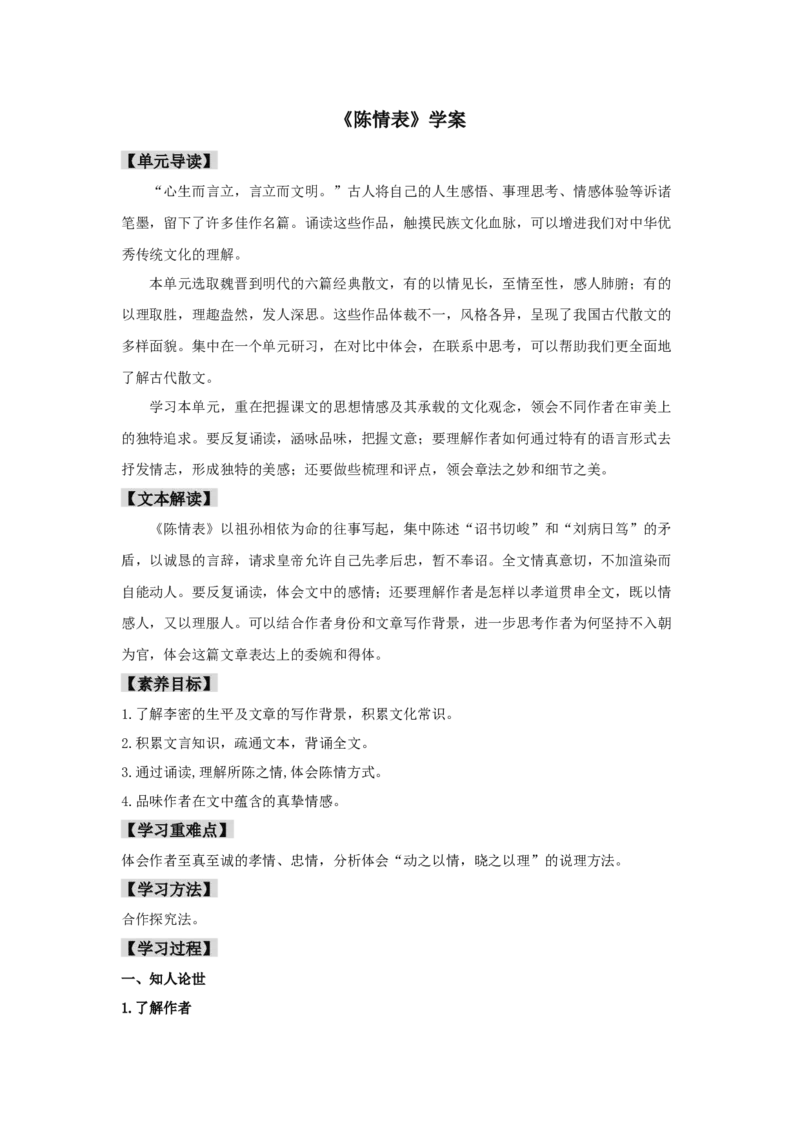 《陈情表》学案

【单元导读】

“心生而言立，言立而文明。”古人将自己的人生感悟、事理思考、情感体验等诉诸笔墨，留下了许多佳作名篇。诵读这些作品，触摸民族文化血脉，可以增进我们对中华优秀传统文化的理解。

本单元选取魏晋到明代的六篇经典散文，有的以情见长，至情至性，感人肺腑；有的以理取胜，理趣盎然，发人深思。这些作品体裁不一，风格各异，呈现了我国古代散文的多样面貌。集中在一个单元研习，在对比中体会，在联系中思考，可以帮助我们更全面地了解古代散文。

学习本单元，重在把握课文的思想情感及其承载的文化观念，领会不同作者在审美上的独特追求。要反复诵读，涵咏品味，把握文意；要理解作者如何通过特有的语言形式去抒发情志，形成独特的美感；还要做些梳理和评点，领会章法之妙和细节之美。

【文本解读】

《陈情表》以祖孙相依为命的往事写起，集中陈述“诏书切峻”和“刘病日笃”的矛盾，以诚恳的言辞，请求皇帝允许自己先孝后忠，暂不奉诏。全文情真意切，不加渲染而自能动人。要反复诵读，体会文中的感情；还要理解作者是怎样以孝道贯串全文，既以情感人，又以理服人。可以结合作者身份和文章写作背景，进一步思考作者为何坚持不入朝为官，体会这篇文章表达上的委婉和得体。

【素养目标】

1.了解李密的生平及文章的写作背景，积累文化常识。

2.积累文言知识，疏通文本，背诵全文。

3.通过诵读,理解所陈之情,体会陈情方式。

4.品味作者在文中蕴含的真挚情感。

【学习重难点】

体会作者至真至诚的孝情、忠情，分析体会“动之以情，晓之以理”的说理方法。

【学习方法】

合作探究法。

【学习过程】

一、知人论世

1.了解作者